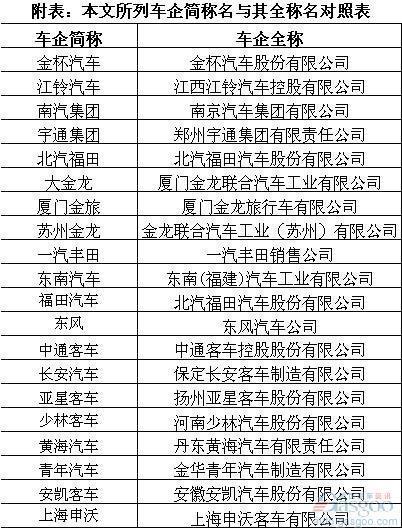 附表：本文所列车企简称名与其全称名对照表

| 车企简称 | 车企全称 |
|---|---|
| 金杯汽车 | 金杯汽车股份有限公司 |
| 江铃汽车 | 江西江铃汽车控股有限公司 |
| 南汽集团 | 南京汽车集团有限公司 |
| 宇通集团 | 郑州宇通集团有限责任公司 |
| 北汽福田 | 北汽福田汽车股份有限公司 |
| 大金龙 | 厦门金龙联合汽车工业有限公司 |
| 厦门金旅 | 厦门金龙旅行车有限公司 |
| 苏州金龙 | 金龙联合汽车工业（苏州）有限公司 |
| 一汽丰田 | 一汽丰田销售公司 |
| 东南汽车 | 东南(福建)汽车工业有限公司 |
| 福田汽车 | 北汽福田汽车股份有限公司 |
| 东风 | 东风汽车公司 |
| 中通客车 | 中通客车控股股份有限公司 |
| 长安汽车 | 保定长安客车制造有限公司 |
| 亚星客车 | 扬州亚星客车股份有限公司 |
| 少林客车 | 河南少林汽车股份有限公司 |
| 黄海汽车 | 丹东黄海汽车有限责任公司 |
| 青年汽车 | 金华青年汽车制造有限公司 |
| 安凯客车 | 安徽安凯汽车股份有限公司 |
| 上海申沃 | 上海申沃客车有限公司 |

gasgoo.com